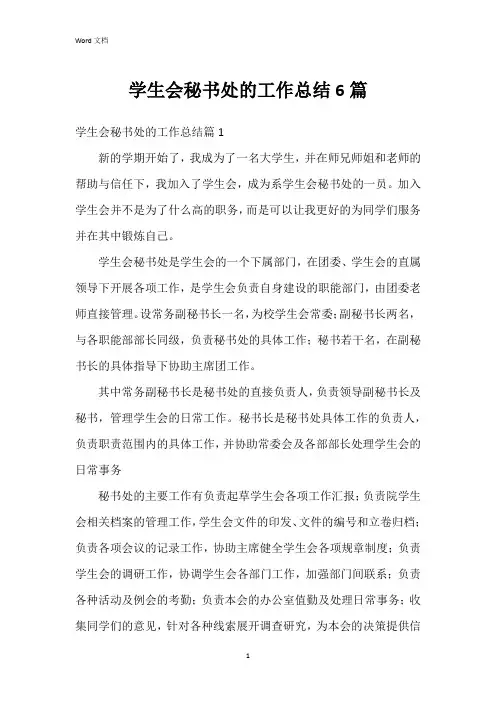 Word 文档

学生会秘书处的工作总结6篇

学生会秘书处的工作总结篇1

新的学期开始了，我成为了一名大学生，并在师兄师姐和老师的帮助与信任下，我加入了学生会，成为系学生会秘书处的一员。加入学生会并不是为了什么高的职务，而是可以让我更好的为同学们服务并在其中锻炼自己。

学生会秘书处是学生会的一个下属部门，在团委、学生会的直属领导下开展各项工作，是学生会负责自身建设的职能部门，由团委老师直接管理。设常务副秘书长一名，为校学生会常委；副秘书长两名，与各职能部部长同级，负责秘书处的具体工作；秘书若干名，在副秘书长的具体指导下协助主席团工作。

其中常务副秘书长是秘书处的直接负责人，负责领导副秘书长及秘书，管理学生会的日常工作。秘书长是秘书处具体工作的负责人，负责职责范围内的具体工作，并协助常委会及各部部长处理学生会的日常事务

秘书处的主要工作有负责起草学生会各项工作汇报；负责院学生会相关档案的管理工作，学生会文件的印发、文件的编号和立卷归档；负责各项会议的记录工作，协助主席健全学生会各项规章制度；负责学生会的调研工作，协调学生会各部门工作，加强部门间联系；负责各种活动及例会的考勤；负责本会的办公室值勤及处理日常事务；收集同学们的意见，针对各种线索展开调查研究，为本会的决策提供信

1